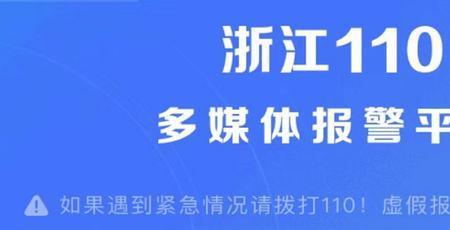 浙江110

多媒体报警平

如果遇到紧急情况请拨打110！虚假报